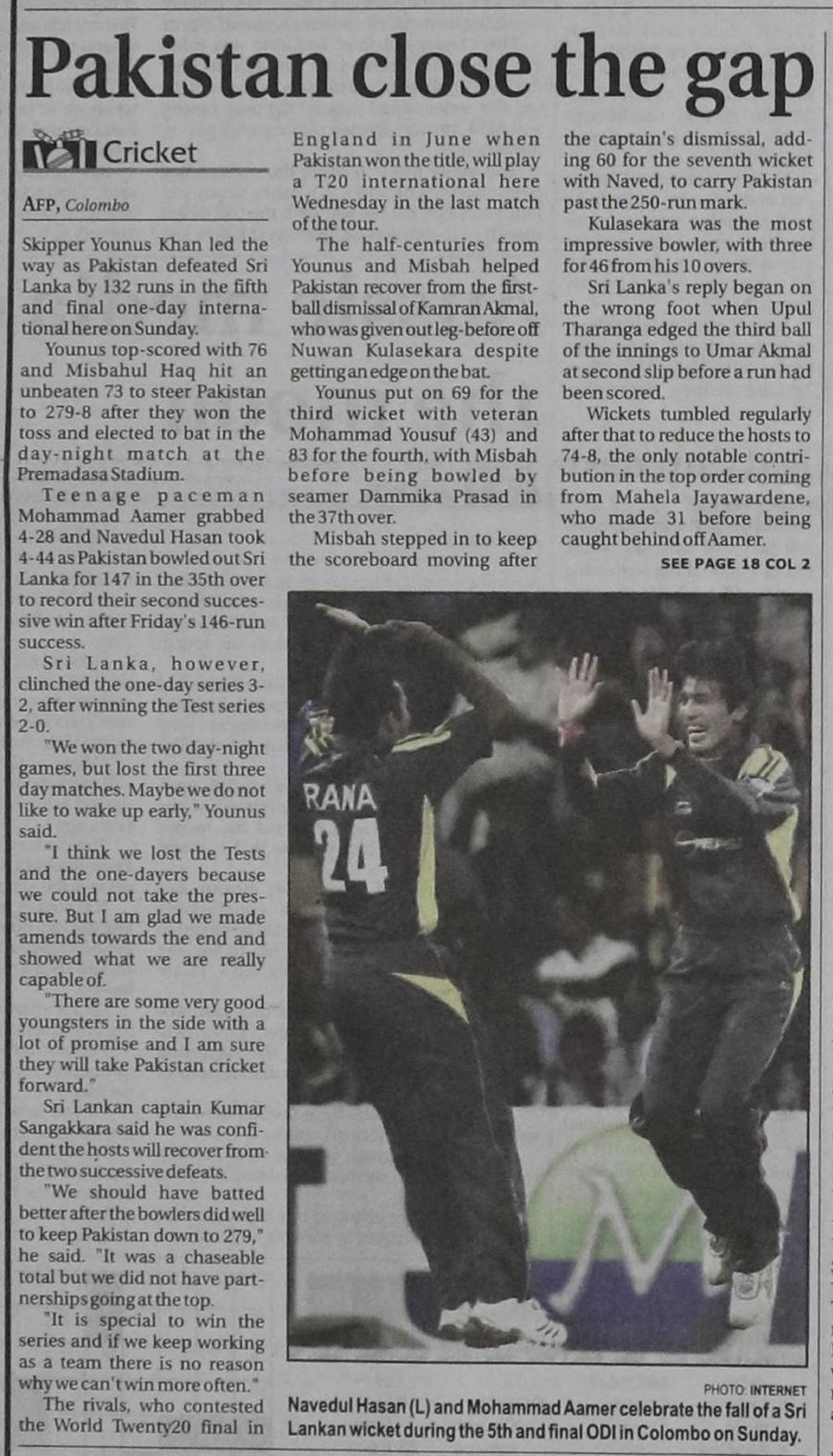 Pakistan close the gap

Cricket

AFP, Colombo

Skipper Younus Khan led the way as Pakistan defeated Sri Lanka by 132 runs in the fifth and final one-day international here on Sunday.

Younus top-scored with 76 and Misbahul Haq hit an unbeaten 73 to steer Pakistan to 279-8 after they won the toss and elected to bat in the day-night match at the Premadasa Stadium.

Teenage paceman Mohammad Aamer grabbed 4-28 and Navedul Hasan took 4-44 as Pakistan bowled out Sri Lanka for 147 in the 35th over to record their second successive win after Friday's 146-run success.

Sri Lanka, however, clinched the one-day series 3-2, after winning the Test series 2-0.

"We won the two day-night games, but lost the first three day matches. Maybe we do not like to wake up early," Younus said.

"I think we lost the Tests and the one-dayers because we could not take the pressure. But I am glad we made amends towards the end and showed what we are really capable of.

"There are some very good youngsters in the side with a lot of promise and I am sure they will take Pakistan cricket forward."

Sri Lankan captain Kumar Sangakkara said he was confident the hosts will recover from the two successive defeats.

"We should have batted better after the bowlers did well to keep Pakistan down to 279," he said. "It was a chaseable total but we did not have partnerships going at the top.

"It is special to win the series and if we keep working as a team there is no reason why we can't win more often."

The rivals, who contested the World Twenty20 final in England in June when Pakistan won the title, will play a T20 international here Wednesday in the last match of the tour.

The half-centuries from Younus and Misbah helped Pakistan recover from the first-ball dismissal of Kamran Akmal, who was given out leg-before off Nuwan Kulasekara despite getting an edge on the bat.

Younus put on 69 for the third wicket with veteran Mohammad Yousuf (43) and 83 for the fourth, with Misbah before being bowled by seamer Dammika Prasad in the 37th over.

Misbah stepped in to keep the scoreboard moving after the captain's dismissal, adding 60 for the seventh wicket with Naved, to carry Pakistan past the 250-run mark.

Kulasekara was the most impressive bowler, with three for 46 from his 10 overs.

Sri Lanka's reply began on the wrong foot when Upul Tharanga edged the third ball of the innings to Umar Akmal at second slip before a run had been scored.

Wickets tumbled regularly after that to reduce the hosts to 74-8, the only notable contribution in the top order coming from Mahela Jayawardene, who made 31 before being caught behind off Aamer.

SEE PAGE 18 COL 2

RANA
24

PHOTO: INTERNET
Navedul Hasan (L) and Mohammad Aamer celebrate the fall of a Sri Lankan wicket during the 5th and final ODI in Colombo on Sunday.